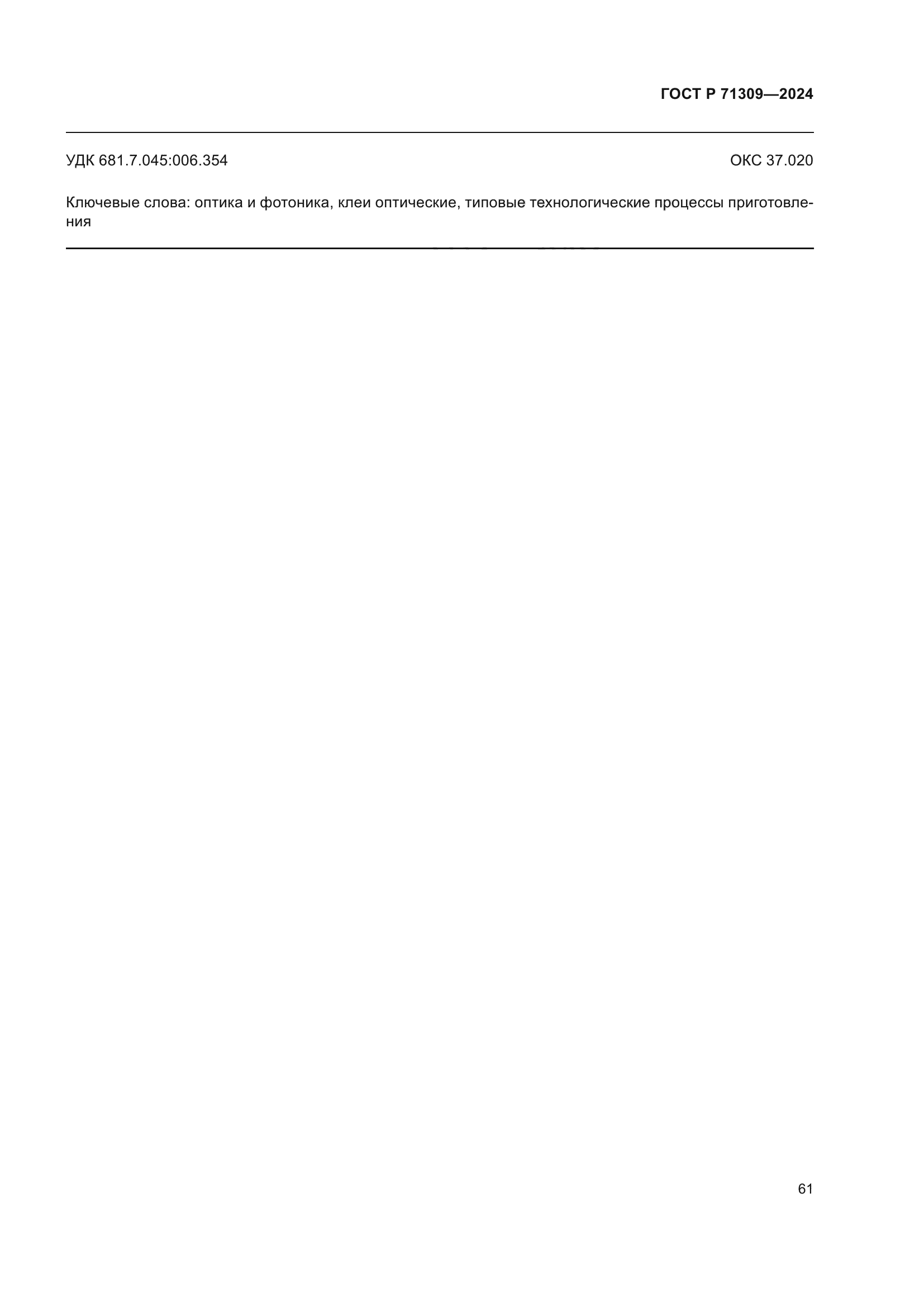 ГОСТ Р 71309—2024

УДК 681.7.045:006.354 ОКС 37.020

Ключевые слова: оптика и фотоника, клеи оптические, типовые технологические процессы приготовления

61